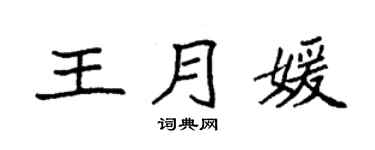 王月媛

词典网